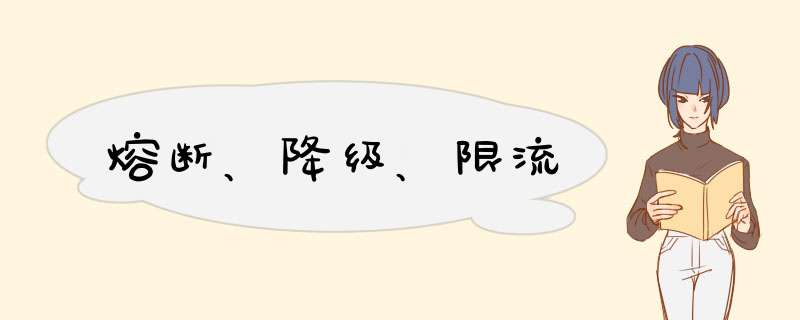 熔断、降级、限流